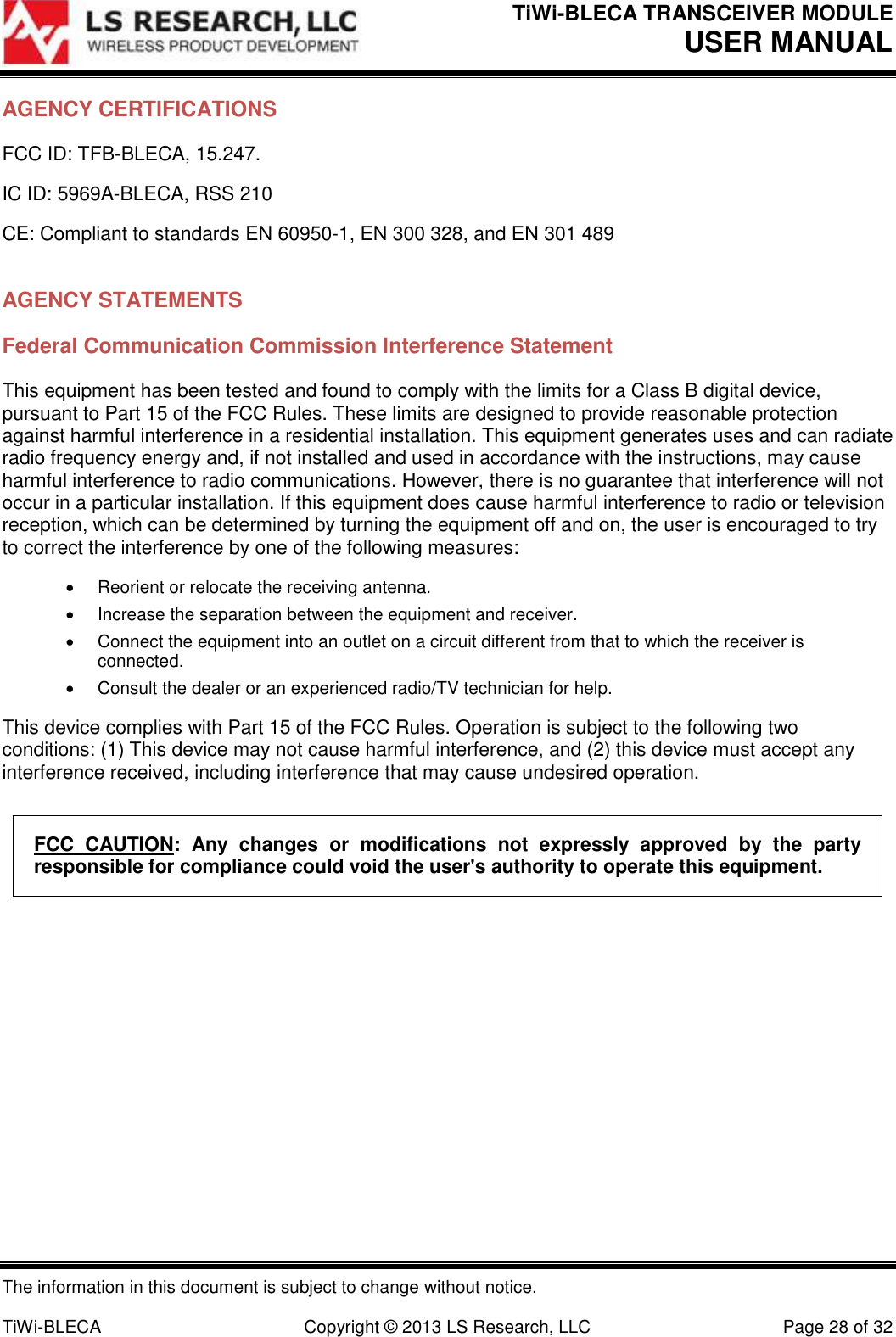 LS RESEARCH, LLC
WIRELESS PRODUCT DEVELOPMENT

TiWi-BLECA TRANSCEIVER MODULE
USER MANUAL

AGENCY CERTIFICATIONS

FCC ID: TFB-BLECA, 15.247.

IC ID: 5969A-BLECA, RSS 210

CE: Compliant to standards EN 60950-1, EN 300 328, and EN 301 489

AGENCY STATEMENTS

Federal Communication Commission Interference Statement

This equipment has been tested and found to comply with the limits for a Class B digital device, pursuant to Part 15 of the FCC Rules. These limits are designed to provide reasonable protection against harmful interference in a residential installation. This equipment generates uses and can radiate radio frequency energy and, if not installed and used in accordance with the instructions, may cause harmful interference to radio communications. However, there is no guarantee that interference will not occur in a particular installation. If this equipment does cause harmful interference to radio or television reception, which can be determined by turning the equipment off and on, the user is encouraged to try to correct the interference by one of the following measures:

• Reorient or relocate the receiving antenna.
• Increase the separation between the equipment and receiver.
• Connect the equipment into an outlet on a circuit different from that to which the receiver is connected.
• Consult the dealer or an experienced radio/TV technician for help.

This device complies with Part 15 of the FCC Rules. Operation is subject to the following two conditions: (1) This device may not cause harmful interference, and (2) this device must accept any interference received, including interference that may cause undesired operation.

FCC CAUTION: Any changes or modifications not expressly approved by the party responsible for compliance could void the user's authority to operate this equipment.

The information in this document is subject to change without notice.

TiWi-BLECA Copyright © 2013 LS Research, LLC Page 28 of 32